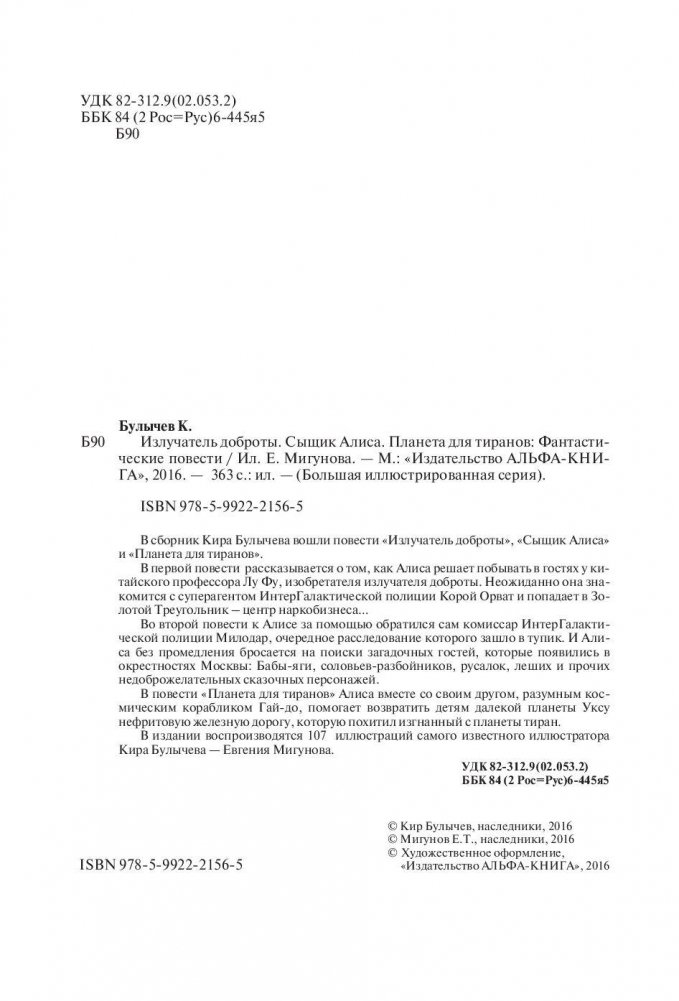 УДК 82-312.9(02.053.2)
ББК 84 (2 Рос=Рус)6-445я5
Б90

Булычев К.
Б90 Излучатель доброты. Сыщик Алиса. Планета для тиранов: Фантастические повести / Ил. Е. Мигунова. — М.: «Издательство АЛЬФА-КНИГА», 2016. — 363 с.: ил. — (Большая иллюстрированная серия).

ISBN 978-5-9922-2156-5

В сборник Кира Булычева вошли повести «Излучатель доброты», «Сыщик Алиса» и «Планета для тиранов».

В первой повести рассказывается о том, как Алиса решает побывать в гостях у китайского профессора Лу Фу, изобретателя излучателя доброты. Неожиданно она знакомится с суперагентом ИнтерГалактической полиции Корой Орват и попадает в Золотой Треугольник – центр наркобизнеса...

Во второй повести к Алисе за помощью обратился сам комиссар ИнтерГалактической полиции Милодар, очередное расследование которого зашло в тупик. И Алиса без промедления бросается на поиски загадочных гостей, которые появились в окрестностях Москвы: Бабы-яги, соловьев-разбойников, русалок, леших и прочих недоброжелательных сказочных персонажей.

В повести «Планета для тиранов» Алиса вместе со своим другом, разумным космическим корабликом Гай-до, помогает возвратить детям далекой планеты Уксу нефритовую железную дорогу, которую похитил изгнанный с планеты тиран.

В издании воспроизводятся 107 иллюстраций самого известного иллюстратора Кира Булычева — Евгения Мигунова.

УДК 82-312.9(02.053.2)
ББК 84 (2 Рос=Рус)6-445я5

© Кир Булычев, наследники, 2016
© Мигунов Е.Т., наследники, 2016
© Художественное оформление, «Издательство АЛЬФА-КНИГА», 2016

ISBN 978-5-9922-2156-5